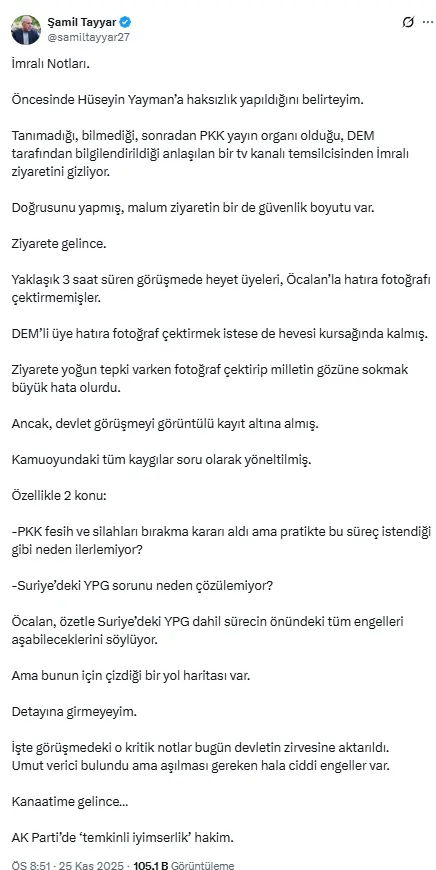 Şamil Tayyar
@samiltayyar27

İmralı Notları.

Öncesinde Hüseyin Yayman'a haksızlık yapıldığını belirteyim.

Tanımadığı, bilmediği, sonradan PKK yayın organı olduğu, DEM tarafından bilgilendirildiği anlaşılan bir tv kanalı temsilcisinden İmralı ziyaretini gizliyor.

Doğrusunu yapmış, malum ziyaretin bir de güvenlik boyutu var.

Ziyarete gelince.

Yaklaşık 3 saat süren görüşmede heyet üyeleri, Öcalan'la hatıra fotoğrafı çektirmemişler.

DEM'li üye hatıra fotoğraf çektirmek istese de hevesi kursağında kalmış.

Ziyarete yoğun tepki varken fotoğraf çektirip milletin gözüne sokmak büyük hata olurdu.

Ancak, devlet görüşmeyi görüntülü kayıt altına almış.

Kamuoyundaki tüm kaygılar soru olarak yöneltilmiş.

Özellikle 2 konu:

-PKK fesih ve silahları bırakma kararı aldı ama pratikte bu süreç istendiği gibi neden ilerlemiyor?

-Suriye'deki YPG sorunu neden çözülemiyor?

Öcalan, özetle Suriye'deki YPG dahil sürecin önündeki tüm engelleri aşabileceklerini söylüyor.

Ama bunun için çizdiği bir yol haritası var.

Detayına girmeyeyim.

İşte görüşmedeki o kritik notlar bugün devletin zirvesine aktarıldı.
Umut verici bulundu ama aşılması gereken hala ciddi engeller var.

Kanaatime gelince...

AK Parti'de 'temkinli iyimserlik' hakim.

ÖS 8:51 · 25 Kas 2025 · 105.1 B Görüntüleme